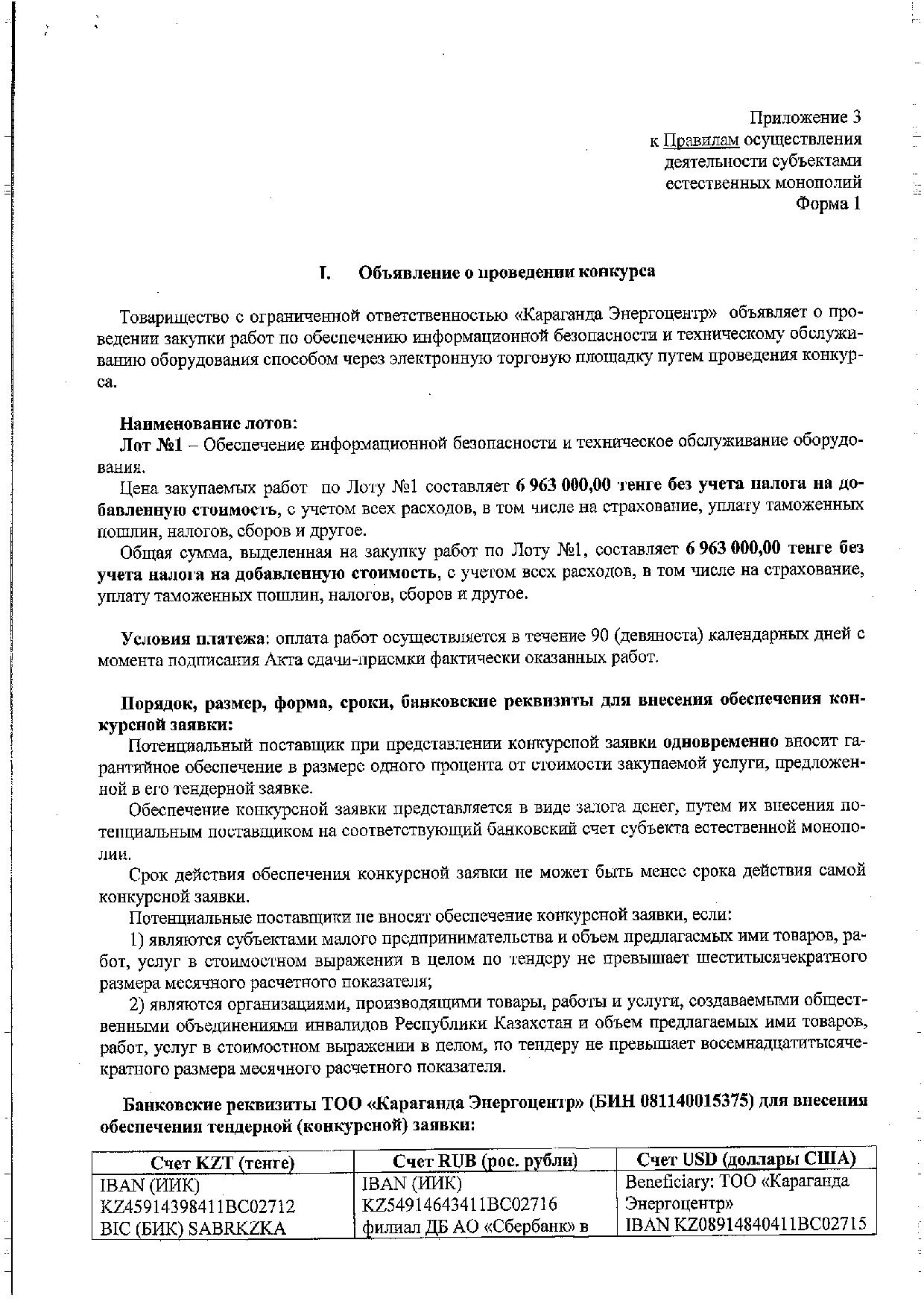 Приложение 3
к Правилам осуществления деятельности субъектами естественных монополий
Форма 1

I. Объявление о проведении конкурса

Товарищество с ограниченной ответственностью «Караганда Энергоцентр» объявляет о проведении закупки работ по обеспечению информационной безопасности и техническому обслуживанию оборудования способом через электронную торговую площадку путем проведения конкурса.

Наименование лотов:
Лот №1 – Обеспечение информационной безопасности и техническое обслуживание оборудования.

Цена закупаемых работ по Лоту №1 составляет 6 963 000,00 тенге без учета налога на добавленную стоимость, с учетом всех расходов, в том числе на страхование, уплату таможенных пошлин, налогов, сборов и другое.

Общая сумма, выделенная на закупку работ по Лоту №1, составляет 6 963 000,00 тенге без учета налога на добавленную стоимость, с учетом всех расходов, в том числе на страхование, уплату таможенных пошлин, налогов, сборов и другое.

Условия платежа: оплата работ осуществляется в течение 90 (девяноста) календарных дней с момента подписания Акта сдачи-приемки фактически оказанных работ.

Порядок, размер, форма, сроки, банковские реквизиты для внесения обеспечения конкурсной заявки:

Потенциальный поставщик при представлении конкурсной заявки одновременно вносит гарантийное обеспечение в размере одного процента от стоимости закупаемой услуги, предложенной в его тендерной заявке.

Обеспечение конкурсной заявки представляется в виде залога денег, путем их внесения потенциальным поставщиком на соответствующий банковский счет субъекта естественной монополии.

Срок действия обеспечения конкурсной заявки не может быть менее срока действия самой конкурсной заявки.

Потенциальные поставщики не вносят обеспечение конкурсной заявки, если:

1) являются субъектами малого предпринимательства и объем предлагаемых ими товаров, работ, услуг в стоимостном выражении в целом по тендеру не превышает шеститысячекратного размера месячного расчетного показателя;

2) являются организациями, производящими товары, работы и услуги, создаваемыми общественными объединениями инвалидов Республики Казахстан и объем предлагаемых ими товаров, работ, услуг в стоимостном выражении в целом, по тендеру не превышает восемнадцатитысячекратного размера месячного расчетного показателя.

Банковские реквизиты ТОО «Караганда Энергоцентр» (БИН 081140015375) для внесения обеспечения тендерной (конкурсной) заявки:

| Счет KZT (тенге) | Счет RUB (рос. рубли) | Счет USD (доллары США) |
|---|---|---|
| IBAN (ИИК) KZ45914398411BC02712 BIC (БИК) SABRKZKA | IBAN (ИИК) KZ54914643411BC02716 филиал ДБ АО «Сбербанк» в | Beneficiary: ТОО «Караганда Энергоцентр» IBAN KZ08914840411BC02715 |